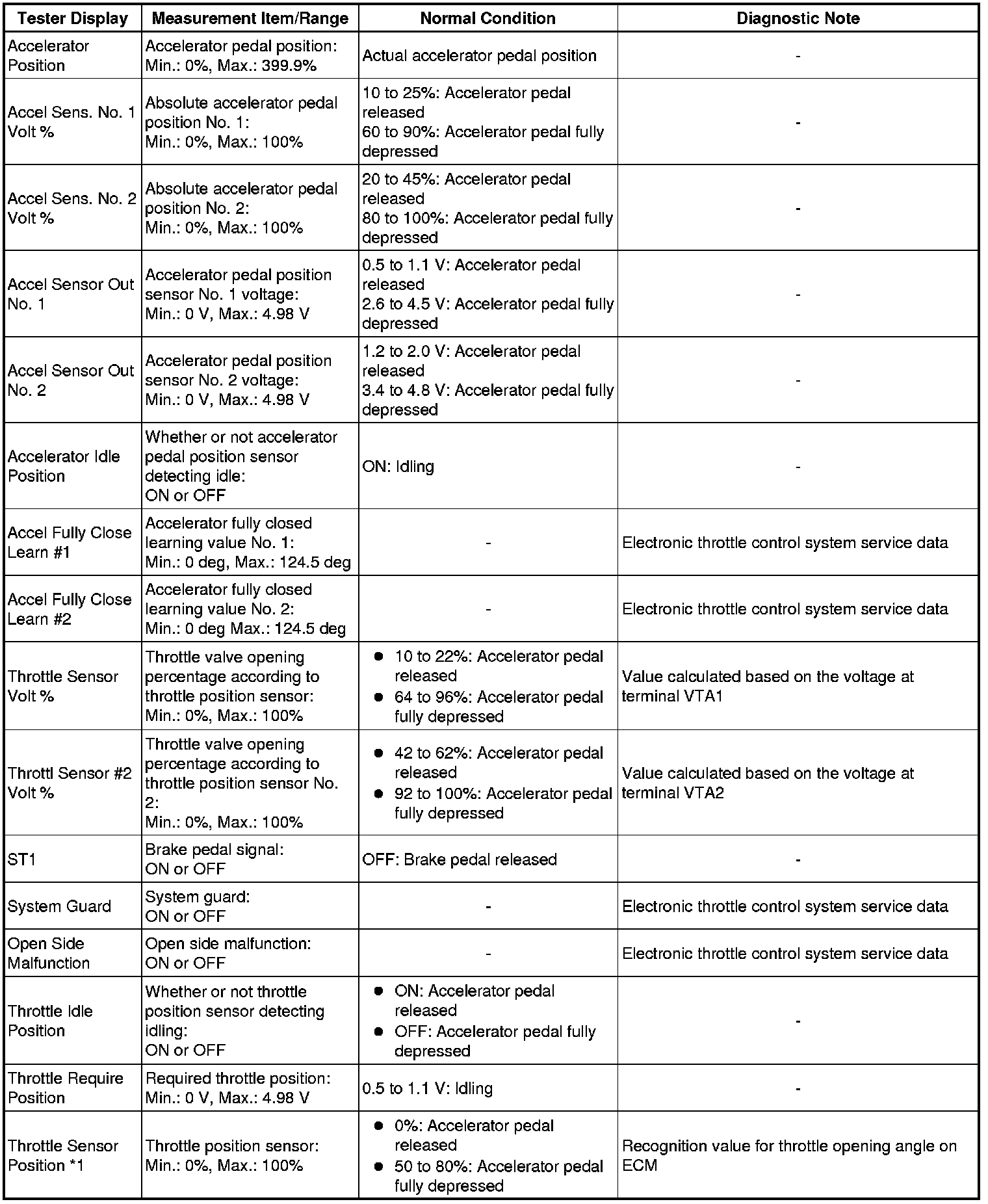 | Tester Display | Measurement Item/Range | Normal Condition | Diagnostic Note |
|---|---|---|---|
| Accelerator Position | Accelerator pedal position: Min.: 0%, Max.: 399.9% | Actual accelerator pedal position | - |
| Accel Sens. No. 1 Volt % | Absolute accelerator pedal position No. 1: Min.: 0%, Max.: 100% | 10 to 25%: Accelerator pedal released 60 to 90%: Accelerator pedal fully depressed | - |
| Accel Sens. No. 2 Volt % | Absolute accelerator pedal position No. 2: Min.: 0%, Max.: 100% | 20 to 45%: Accelerator pedal released 80 to 100%: Accelerator pedal fully depressed | - |
| Accel Sensor Out No. 1 | Accelerator pedal position sensor No. 1 voltage: Min.: 0 V, Max.: 4.98 V | 0.5 to 1.1 V: Accelerator pedal released 2.6 to 4.5 V: Accelerator pedal fully depressed | - |
| Accel Sensor Out No. 2 | Accelerator pedal position sensor No. 2 voltage: Min.: 0 V, Max.: 4.98 V | 1.2 to 2.0 V: Accelerator pedal released 3.4 to 4.8 V: Accelerator pedal fully depressed | - |
| Accelerator Idle Position | Whether or not accelerator pedal position sensor detecting idle: ON or OFF | ON: Idling | - |
| Accel Fully Close Learn #1 | Accelerator fully closed learning value No. 1: Min.: 0 deg, Max.: 124.5 deg | - | Electronic throttle control system service data |
| Accel Fully Close Learn #2 | Accelerator fully closed learning value No. 2: Min.: 0 deg Max.: 124.5 deg | - | Electronic throttle control system service data |
| Throttle Sensor Volt % | Throttle valve opening percentage according to throttle position sensor: Min.: 0%, Max.: 100% | ● 10 to 22%: Accelerator pedal released ● 64 to 96%: Accelerator pedal fully depressed | Value calculated based on the voltage at terminal VTA1 |
| Throttl Sensor #2 Volt % | Throttle valve opening percentage according to throttle position sensor No. 2: Min.: 0%, Max.: 100% | ● 42 to 62%: Accelerator pedal released ● 92 to 100%: Accelerator pedal fully depressed | Value calculated based on the voltage at terminal VTA2 |
| ST1 | Brake pedal signal: ON or OFF | OFF: Brake pedal released | - |
| System Guard | System guard: ON or OFF | - | Electronic throttle control system service data |
| Open Side Malfunction | Open side malfunction: ON or OFF | - | Electronic throttle control system service data |
| Throttle Idle Position | Whether or not throttle position sensor detecting idling: ON or OFF | ● ON: Accelerator pedal released ● OFF: Accelerator pedal fully depressed | - |
| Throttle Require Position | Required throttle position: Min.: 0 V, Max.: 4.98 V | 0.5 to 1.1 V: Idling | - |
| Throttle Sensor Position *1 | Throttle position sensor: Min.: 0%, Max.: 100% | ● 0%: Accelerator pedal released ● 50 to 80%: Accelerator pedal fully depressed | Recognition value for throttle opening angle on ECM |